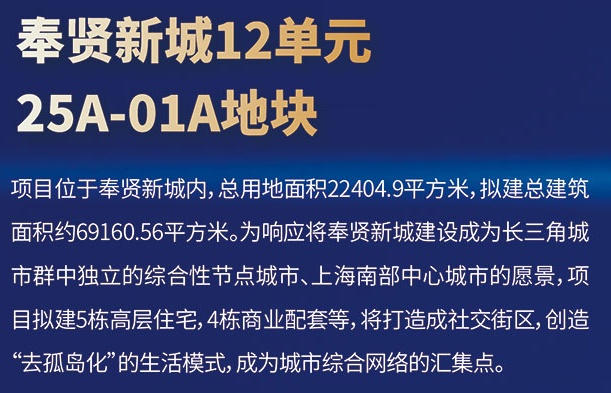 奉贤新城12单元
25A-01A地块

项目位于奉贤新城内，总用地面积22404.9平方米，拟建总建筑面积约69160.56平方米。为响应将奉贤新城建设成为长三角城市群中独立的综合性节点城市、上海南部中心城市的愿景，项目拟建5栋高层住宅，4栋商业配套等，将打造成社交街区，创造“去孤岛化”的生活模式，成为城市综合网络的汇集点。